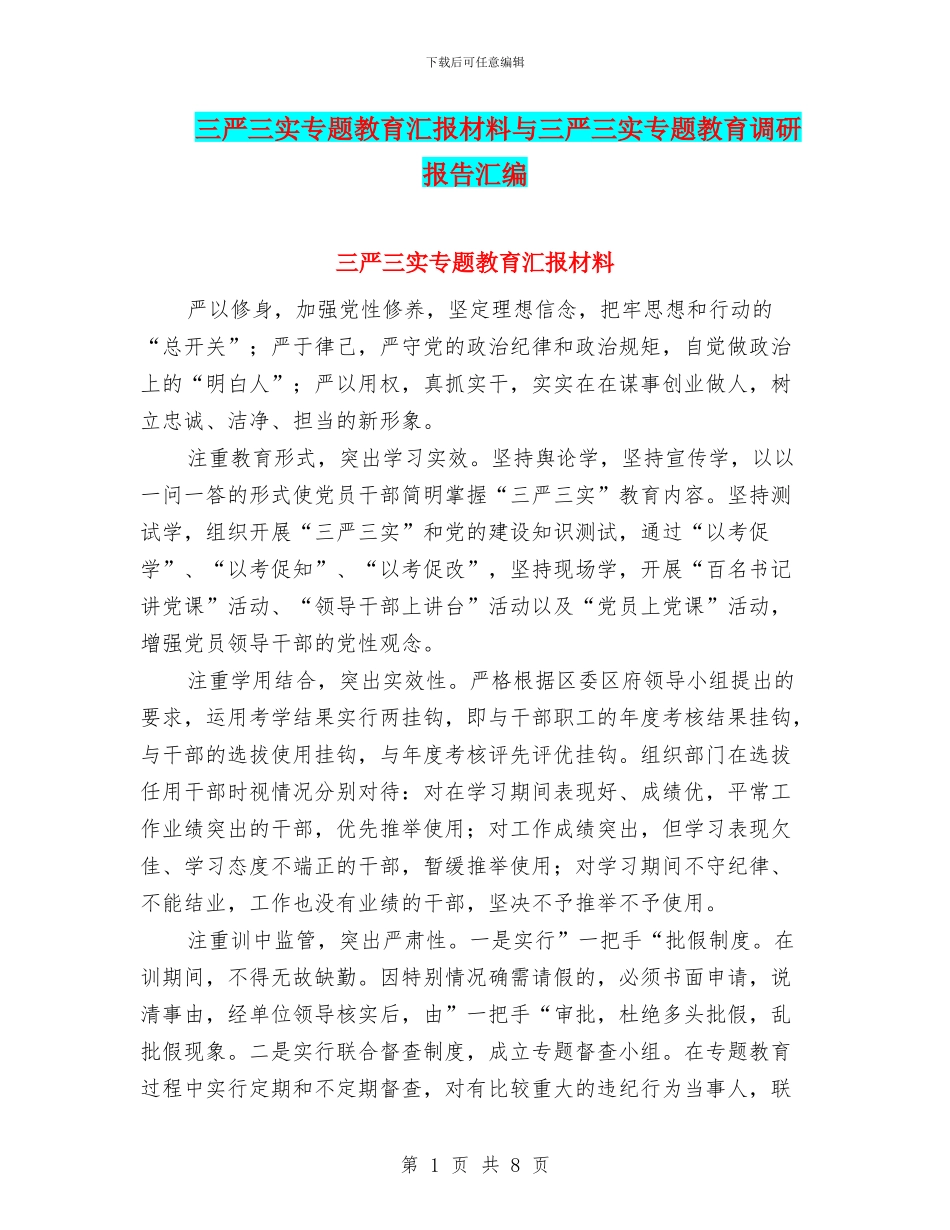 下载后可任意编辑

三严三实专题教育汇报材料与三严三实专题教育调研报告汇编

三严三实专题教育汇报材料

严以修身，加强党性修养，坚定理想信念，把牢思想和行动的“总开关”；严于律己，严守党的政治纪律和政治规矩，自觉做政治上的“明白人”；严以用权，真抓实干，实实在在谋事创业做人，树立忠诚、洁净、担当的新形象。

注重教育形式，突出学习实效。坚持舆论学，坚持宣传学，以以一问一答的形式使党员干部简明掌握“三严三实”教育内容。坚持测试学，组织开展“三严三实”和党的建设知识测试，通过“以考促学”、“以考促知”、“以考促改”，坚持现场学，开展“百名书记讲党课”活动、“领导干部上讲台”活动以及“党员上党课”活动，增强党员领导干部的党性观念。

注重学用结合，突出实效性。严格根据区委区府领导小组提出的要求，运用考学结果实行两挂钩，即与干部职工的年度考核结果挂钩，与干部的选拔使用挂钩，与年度考核评先评优挂钩。组织部门在选拔任用干部时视情况分别对待：对在学习期间表现好、成绩优，平常工作业绩突出的干部，优先推举使用；对工作成绩突出，但学习表现欠佳、学习态度不端正的干部，暂缓推举使用；对学习期间不守纪律、不能结业，工作也没有业绩的干部，坚决不予推举不予使用。

注重训中监管，突出严肃性。一是实行”一把手“批假制度。在训期间，不得无故缺勤。因特别情况确需请假的，必须书面申请，说清事由，经单位领导核实后，由”一把手“审批，杜绝多头批假，乱批假现象。二是实行联合督查制度，成立专题督查小组。在专题教育过程中实行定期和不定期督查，对有比较重大的违纪行为当事人，联

第 1 页 共 8 页